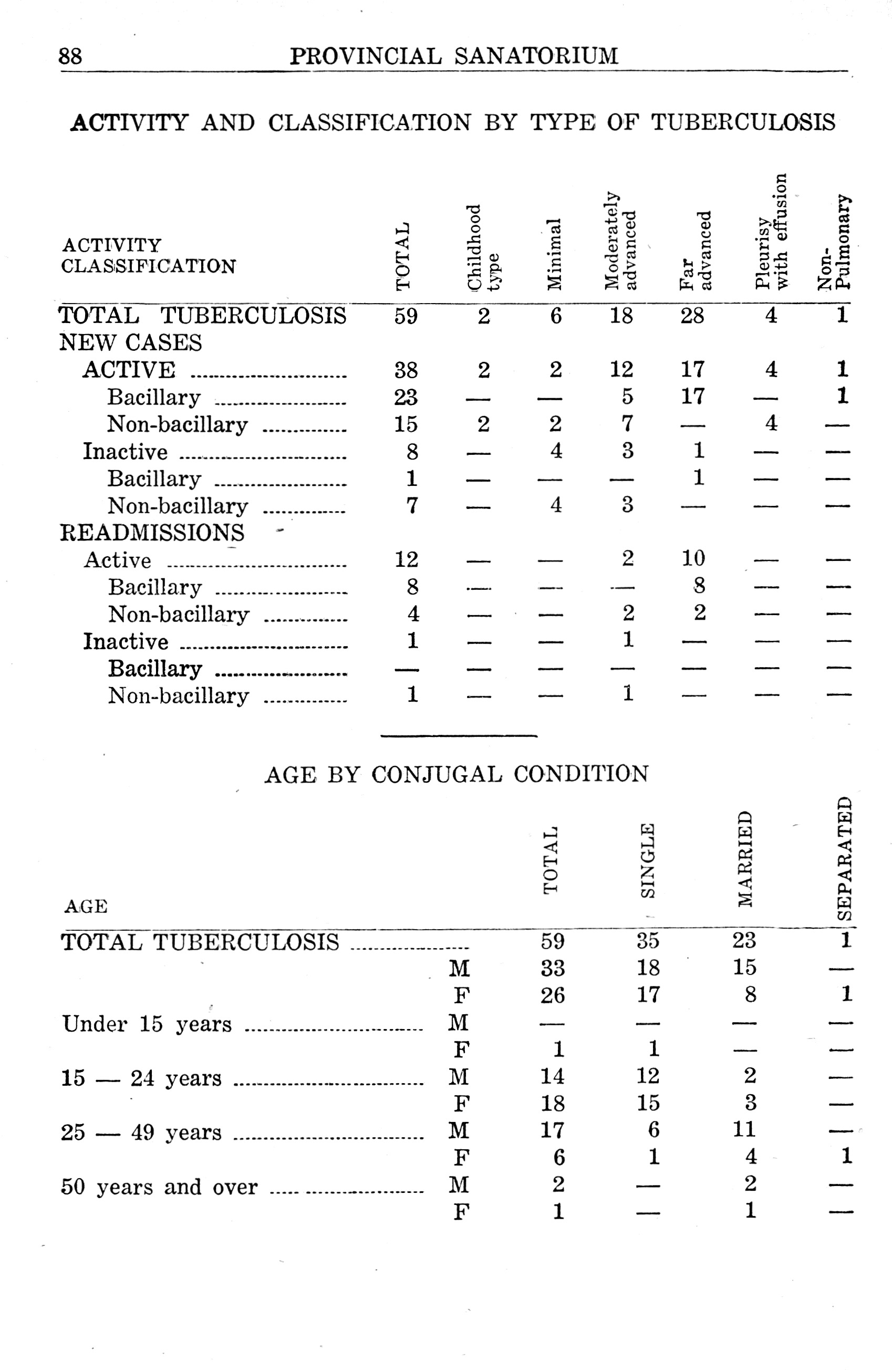 88 PROVINCIAL SANATORIUM

ACTIVITY AND CLASSIFICATION BY TYPE OF TUBERCULOSIS

| ACTIVITY CLASSIFICATION | TOTAL | Childhood type | Minimal | Moderately advanced | Far advanced | Pleurisy with effusion | Non-Pulmonary |
|---|---|---|---|---|---|---|---|
| TOTAL TUBERCULOSIS | 59 | 2 | 6 | 18 | 28 | 4 | 1 |
| NEW CASES | | | | | | | |
| ACTIVE | 38 | 2 | 2 | 12 | 17 | 4 | 1 |
| Bacillary | 23 | — | — | 5 | 17 | — | 1 |
| Non-bacillary | 15 | 2 | 2 | 7 | — | 4 | — |
| Inactive | 8 | — | 4 | 3 | 1 | — | — |
| Bacillary | 1 | — | — | — | 1 | — | — |
| Non-bacillary | 7 | — | 4 | 3 | — | — | — |
| READMISSIONS | | | | | | | |
| Active | 12 | — | — | 2 | 10 | — | — |
| Bacillary | 8 | — | — | — | 8 | — | — |
| Non-bacillary | 4 | — | — | 2 | 2 | — | — |
| Inactive | 1 | — | — | 1 | — | — | — |
| Bacillary | — | — | — | — | — | — | — |
| Non-bacillary | 1 | — | — | 1 | — | — | — |

AGE BY CONJUGAL CONDITION

| AGE | | TOTAL | SINGLE | MARRIED | SEPARATED |
|---|---|---|---|---|---|
| TOTAL TUBERCULOSIS | | 59 | 35 | 23 | 1 |
| | M | 33 | 18 | 15 | — |
| | F | 26 | 17 | 8 | 1 |
| Under 15 years | M | — | — | — | — |
| | F | 1 | 1 | — | — |
| 15 — 24 years | M | 14 | 12 | 2 | — |
| | F | 18 | 15 | 3 | — |
| 25 — 49 years | M | 17 | 6 | 11 | — |
| | F | 6 | 1 | 4 | 1 |
| 50 years and over | M | 2 | — | 2 | — |
| | F | 1 | — | 1 | — |